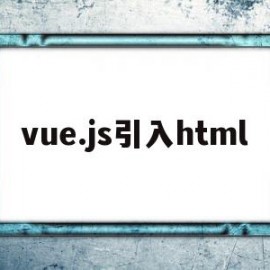 vue.js引入html